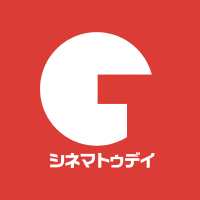 シネマトゥデイ